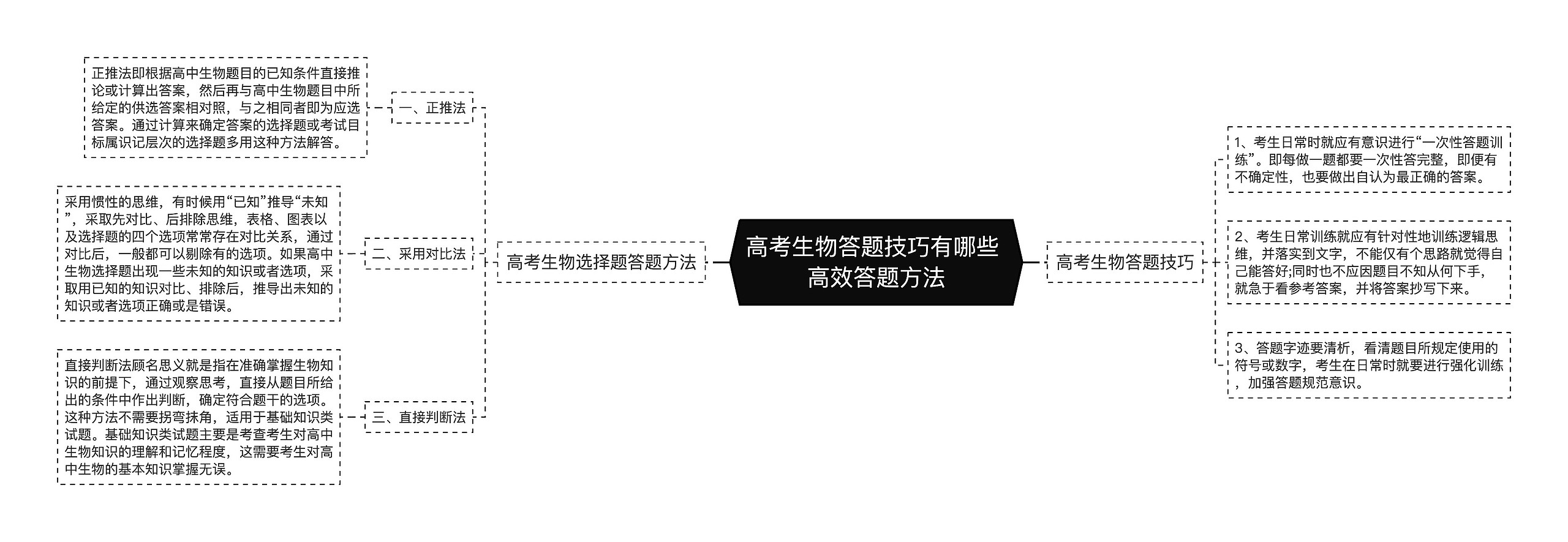 高考生物答题技巧有哪些高效答题方法

高考生物选择题答题方法

一、正推法

正推法即根据高中生物题目的已知条件直接推论或计算出答案，然后再与高中生物题目中所给定的供选答案相对照，与之相同者即为应选答案。通过计算来确定答案的选择题或考试目标属识记层次的选择题多用这种方法解答。

二、采用对比法

采用惯性的思维，有时候用“已知”推导“未知”，采取先对比、后排除思维，表格、图表以及选择题的四个选项常常存在对比关系，通过对比后，一般都可以剔除有的选项。如果高中生物选择题出现一些未知的知识或者选项，采取用已知的知识对比、排除后，推导出未知的知识或者选项正确或是错误。

三、直接判断法

直接判断法顾名思义就是指在准确掌握生物知识的前提下，通过观察思考，直接从题目所给出的条件中作出判断，确定符合题干的选项。这种方法不需要拐弯抹角，适用于基础知识类试题。基础知识类试题主要是考查考生对高中生物知识的理解和记忆程度，这需要考生对高中生物的基本知识掌握无误。

高考生物答题技巧

1、考生日常时就应有意识进行“一次性答题训练”。即每做一题都要一次性答完整，即便有不确定性，也要做出自认为最正确的答案。

2、考生日常训练就应有针对性地训练逻辑思维，并落实到文字，不能仅有个思路就觉得自己能答好;同时也不应因题目不知从何下手，就急于看参考答案，并将答案抄写下来。

3、答题字迹要清析，看清题目所规定使用的符号或数字，考生在日常时就要进行强化训练，加强答题规范意识。